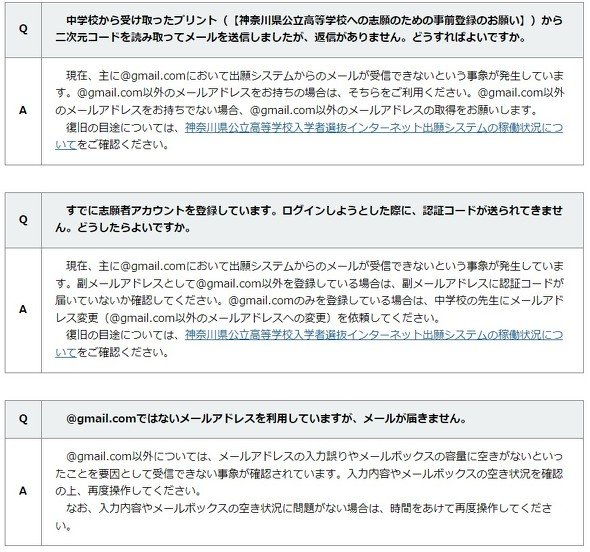 | Q | 中学校から受け取ったプリント（【神奈川県公立高等学校への志願のための事前登録のお願い】）から二次元コードを読み取ってメールを送信しましたが、返信がありません。どうすればよいですか。 |
|---|---|
| A | 現在、主に@gmail.comにおいて出願システムからのメールが受信できないという事象が発生しています。@gmail.com以外のメールアドレスをお持ちの場合は、そちらをご利用ください。@gmail.com以外のメールアドレスをお持ちでない場合、@gmail.com以外のメールアドレスの取得をお願いします。<br>復旧の目途については、神奈川県公立高等学校入学者選抜インターネット出願システムの稼働状況についてをご確認ください。 |

| Q | すでに志願者アカウントを登録しています。ログインしようとした際に、認証コードが送られてきません。どうしたらよいですか。 |
|---|---|
| A | 現在、主に@gmail.comにおいて出願システムからのメールが受信できないという事象が発生しています。副メールアドレスとして@gmail.com以外を登録している場合は、副メールアドレスに認証コードが届いていないか確認してください。@gmail.comのみを登録している場合は、中学校の先生にメールアドレス変更（@gmail.com以外のメールアドレスへの変更）を依頼してください。<br>復旧の目途については、神奈川県公立高等学校入学者選抜インターネット出願システムの稼働状況についてをご確認ください。 |

| Q | @gmail.comではないメールアドレスを利用していますが、メールが届きません。 |
|---|---|
| A | @gmail.com以外については、メールアドレスの入力誤りやメールボックスの容量に空きがないといったことを要因として受信できない事象が確認されています。入力内容やメールボックスの空き状況を確認の上、再度操作してください。<br>なお、入力内容やメールボックスの空き状況に問題がない場合は、時間をあけて再度操作してください。 |